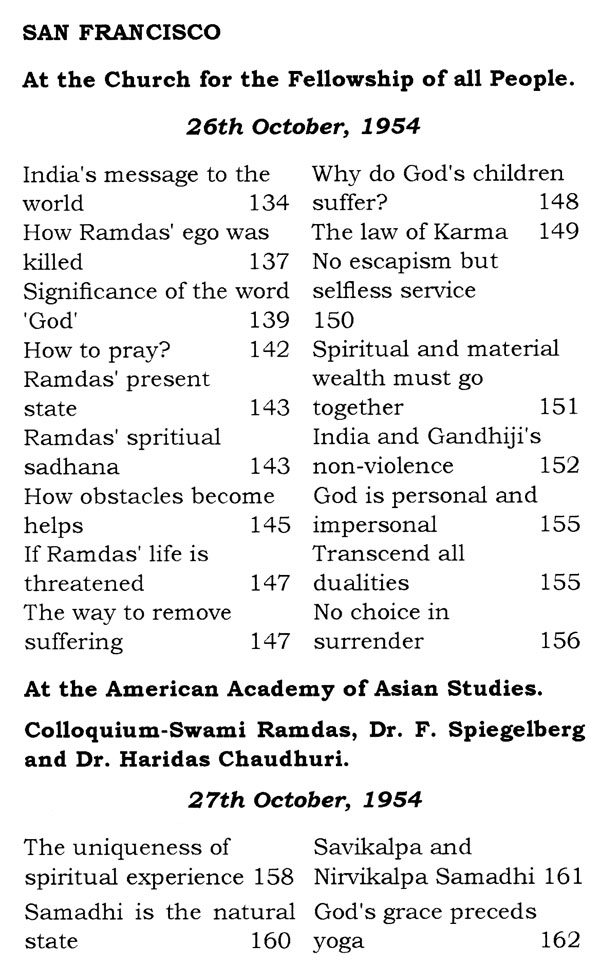 SAN FRANCISCO

At the Church for the Fellowship of all People.

26th October, 1954

India's message to the world 134
How Ramdas' ego was killed 137
Significance of the word 'God' 139
How to pray? 142
Ramdas' present state 143
Ramdas' spritiual sadhana 143
How obstacles become helps 145
If Ramdas' life is threatened 147
The way to remove suffering 147

Why do God's children suffer? 148
The law of Karma 149
No escapism but selfless service 150
Spiritual and material wealth must go together 151
India and Gandhiji's non-violence 152
God is personal and impersonal 155
Transcend all dualities 155
No choice in surrender 156

At the American Academy of Asian Studies.

Colloquium-Swami Ramdas, Dr. F. Spiegelberg and Dr. Haridas Chaudhuri.

27th October, 1954

The uniqueness of spiritual experience 158
Samadhi is the natural state 160

Savikalpa and Nirvikalpa Samadhi 161
God's grace preceds yoga 162